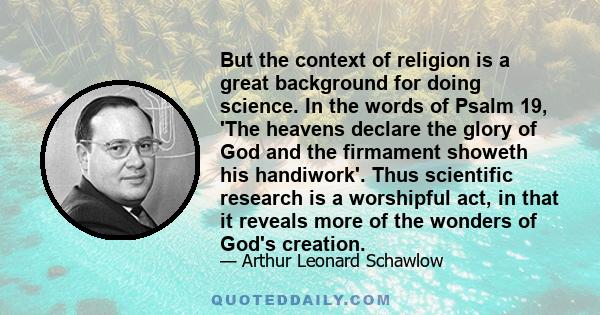 But the context of religion is a great background for doing science. In the words of Psalm 19, 'The heavens declare the glory of God and the firmament showeth his handiwork'. Thus scientific research is a worshipful act, in that it reveals more of the wonders of God's creation.

— Arthur Leonard Schawlow

QUOTEDDAILY.COM